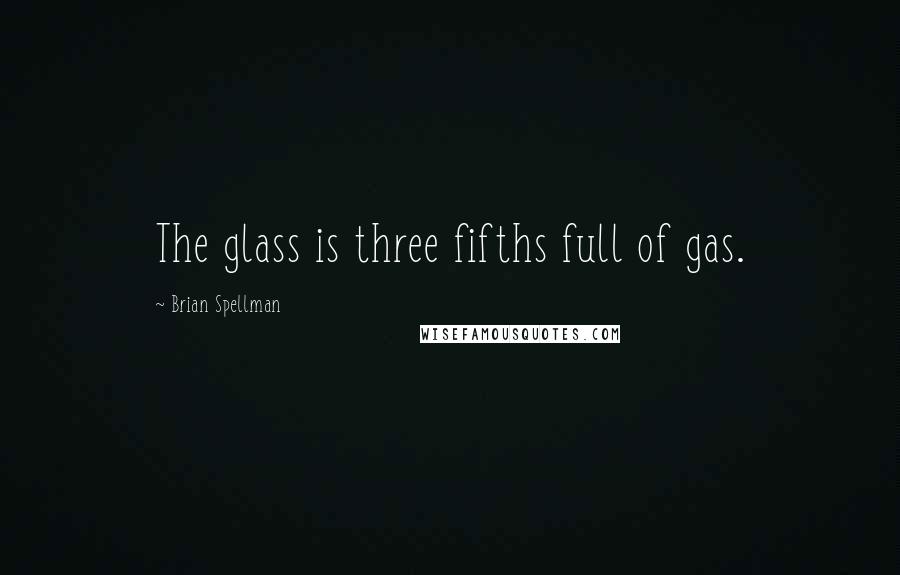 The glass is three fifths full of gas.

~ Brian Spellman

WISEFAMOUSQUOTES.COM